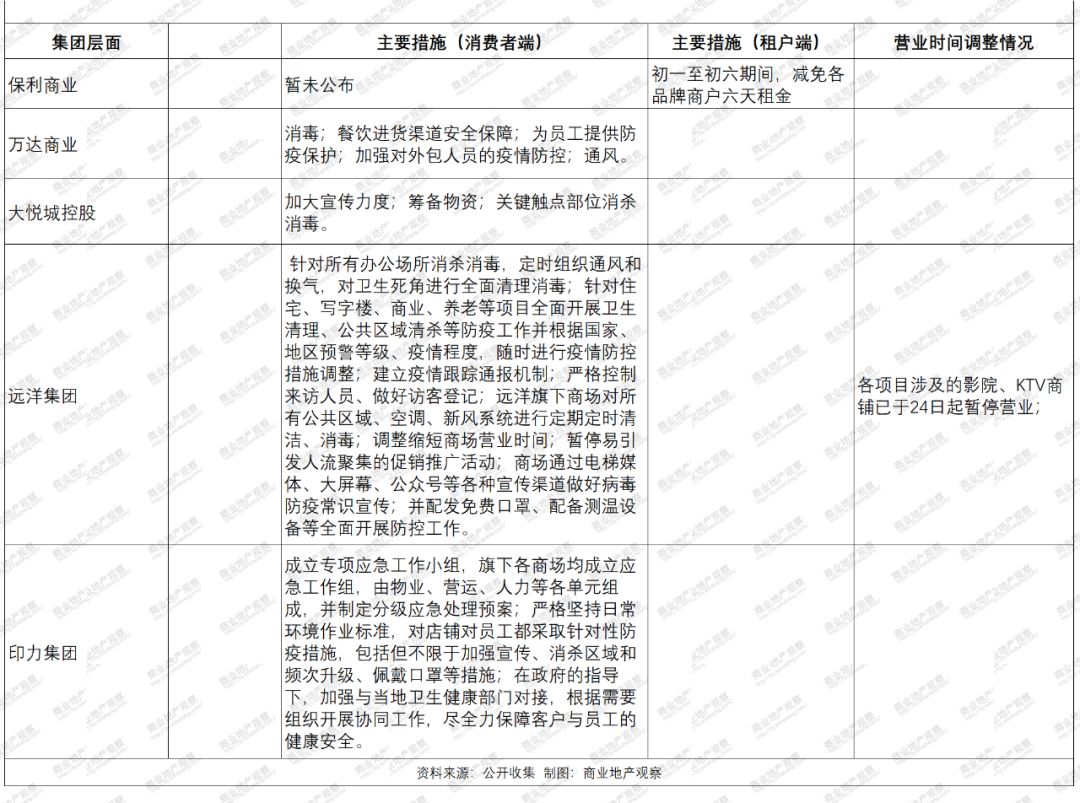 | 集团层面 | | 主要措施（消费者端） | 主要措施（租户端） | 营业时间调整情况 |
|---|---|---|---|---|
| 保利商业 | | 暂未公布 | 初一至初六期间，减免各品牌商户六天租金 | |
| 万达商业 | | 消毒；餐饮进货渠道安全保障；为员工提供防疫保护；加强对外包人员的疫情防控；通风。 | | |
| 大悦城控股 | | 加大宣传力度；筹备物资；关键触点部位消杀消毒。 | | |
| 远洋集团 | | 针对所有办公场所消杀消毒，定时组织通风和换气，对卫生死角进行全面清理消毒；针对住宅、写字楼、商业、养老等项目全面开展卫生清理、公共区域清杀等防疫工作并根据国家、地区预警等级、疫情程度，随时进行疫情防控措施调整；建立疫情跟踪通报机制；严格控制来访人员、做好访客登记；远洋旗下商场对所有公共区域、空调、新风系统进行定期定时清洁、消毒；调整缩短商场营业时间；暂停易引发人流聚集的促销推广活动；商场通过电梯媒体、大屏幕、公众号等各种宣传渠道做好病毒防疫常识宣传；并配发免费口罩、配备测温设备等全面开展防控工作。 | | 各项目涉及的影院、KTV商铺已于24日起暂停营业； |
| 印力集团 | | 成立专项应急工作小组，旗下各商场均成立应急工作组，由物业、营运、人力等各单元组成，并制定分级应急处理预案；严格坚持日常环境作业标准，对店铺对员工都采取针对性防疫措施，包括但不限于加强宣传、消杀区域和频次升级、佩戴口罩等措施；在政府的指导下，加强与当地卫生健康部门对接，根据需要组织开展协同工作，尽全力保障客户与员工的健康安全。 | | |

资料来源：公开收集 制图：商业地产观察